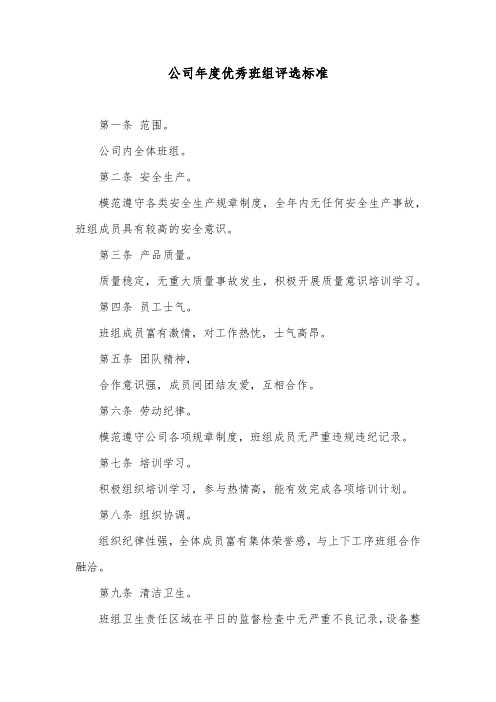 公司年度优秀班组评选标准

第一条 范围。

公司内全体班组。

第二条 安全生产。

模范遵守各类安全生产规章制度，全年内无任何安全生产事故，班组成员具有较高的安全意识。

第三条 产品质量。

质量稳定，无重大质量事故发生，积极开展质量意识培训学习。

第四条 员工士气。

班组成员富有激情，对工作热忱，士气高昂。

第五条 团队精神，

合作意识强，成员间团结友爱，互相合作。

第六条 劳动纪律。

模范遵守公司各项规章制度，班组成员无严重违规违纪记录。

第七条 培训学习。

积极组织培训学习，参与热情高，能有效完成各项培训计划。

第八条 组织协调。

组织纪律性强，全体成员富有集体荣誉感，与上下工序班组合作融洽。

第九条 清洁卫生。

班组卫生责任区域在平日的监督检查中无严重不良记录，设备整